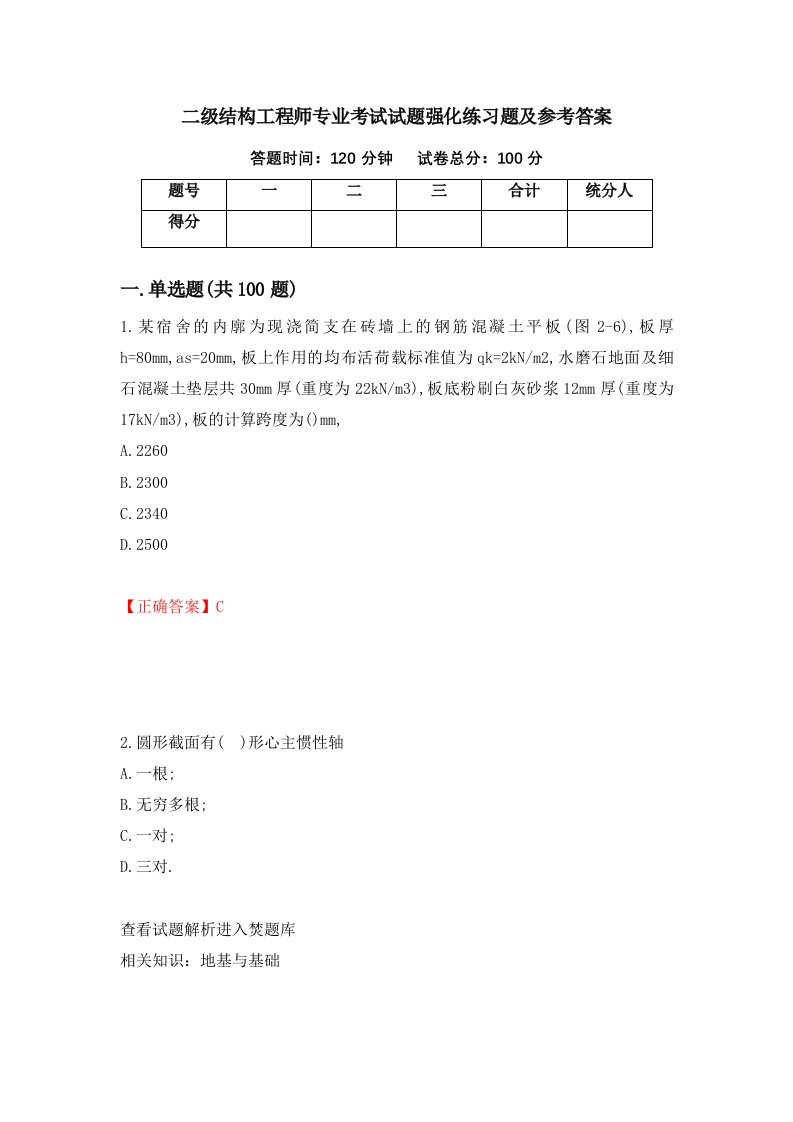 二级结构工程师专业考试试题强化练习题及参考答案

答题时间：120 分钟　　试卷总分：100 分

| 题号 | 一 | 二 | 三 | 合计 | 统分人 |
|---|---|---|---|---|---|
| 得分 | | | | | |

一.单选题(共 100 题)

1.某宿舍的内廊为现浇简支在砖墙上的钢筋混凝土平板(图 2-6),板厚 h=80mm,as=20mm,板上作用的均布活荷载标准值为 qk=2kN/m2,水磨石地面及细石混凝土垫层共 30mm 厚(重度为 22kN/m3),板底粉刷白灰砂浆 12mm 厚(重度为 17kN/m3),板的计算跨度为()mm,

A.2260

B.2300

C.2340

D.2500

【正确答案】C

2.圆形截面有(　)形心主惯性轴

A.一根;

B.无穷多根;

C.一对;

D.三对.

查看试题解析进入焚题库

相关知识：地基与基础